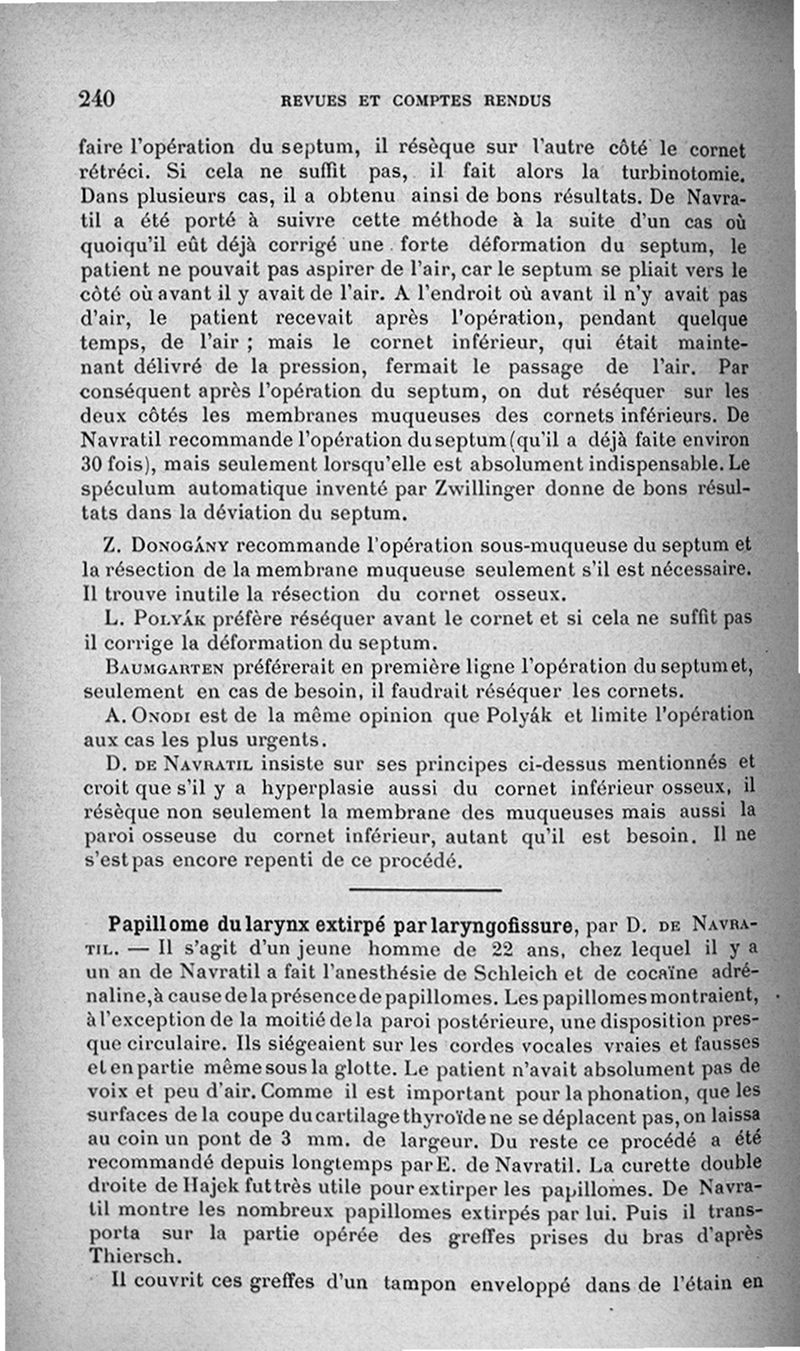 240 REVUES ET COMPTES RENDUS

faire l'opération du septum, il résèque sur l'autre côté le cornet rétréci. Si cela ne suffit pas, il fait alors la turbinotomie. Dans plusieurs cas, il a obtenu ainsi de bons résultats. De Navratil a été porté à suivre cette méthode à la suite d'un cas où quoiqu'il eût déjà corrigé une forte déformation du septum, le patient ne pouvait pas aspirer de l'air, car le septum se pliait vers le côté où avant il y avait de l'air. A l'endroit où avant il n'y avait pas d'air, le patient recevait après l'opération, pendant quelque temps, de l'air ; mais le cornet inférieur, qui était maintenant délivré de la pression, fermait le passage de l'air. Par conséquent après l'opération du septum, on dut réséquer sur les deux côtés les membranes muqueuses des cornets inférieurs. De Navratil recommande l'opération du septum (qu'il a déjà faite environ 30 fois), mais seulement lorsqu'elle est absolument indispensable. Le spéculum automatique inventé par Zwillinger donne de bons résultats dans la déviation du septum.

Z. Donogány recommande l'opération sous-muqueuse du septum et la résection de la membrane muqueuse seulement s'il est nécessaire. Il trouve inutile la résection du cornet osseux.

L. Polyák préfère réséquer avant le cornet et si cela ne suffit pas il corrige la déformation du septum.

Baumgarten préférerait en première ligne l'opération du septum et, seulement en cas de besoin, il faudrait réséquer les cornets.

A. Onodi est de la même opinion que Polyák et limite l'opération aux cas les plus urgents.

D. de Navratil insiste sur ses principes ci-dessus mentionnés et croit que s'il y a hyperplasie aussi du cornet inférieur osseux, il résèque non seulement la membrane des muqueuses mais aussi la paroi osseuse du cornet inférieur, autant qu'il est besoin. Il ne s'est pas encore repenti de ce procédé.

Papillome du larynx extirpé par laryngofissure, par D. de Navratil. — Il s'agit d'un jeune homme de 22 ans, chez lequel il y a un an de Navratil a fait l'anesthésie de Schleich et de cocaïne adrénaline, à cause de la présence de papillomes. Les papillomes montraient, à l'exception de la moitié de la paroi postérieure, une disposition presque circulaire. Ils siégeaient sur les cordes vocales vraies et fausses et en partie même sous la glotte. Le patient n'avait absolument pas de voix et peu d'air. Comme il est important pour la phonation, que les surfaces de la coupe du cartilage thyroïde ne se déplacent pas, on laissa au coin un pont de 3 mm. de largeur. Du reste ce procédé a été recommandé depuis longtemps par E. de Navratil. La curette double droite de Hajek fut très utile pour extirper les papillomes. De Navratil montre les nombreux papillomes extirpés par lui. Puis il transporta sur la partie opérée des greffes prises du bras d'après Thiersch.

Il couvrit ces greffes d'un tampon enveloppé dans de l'étain en